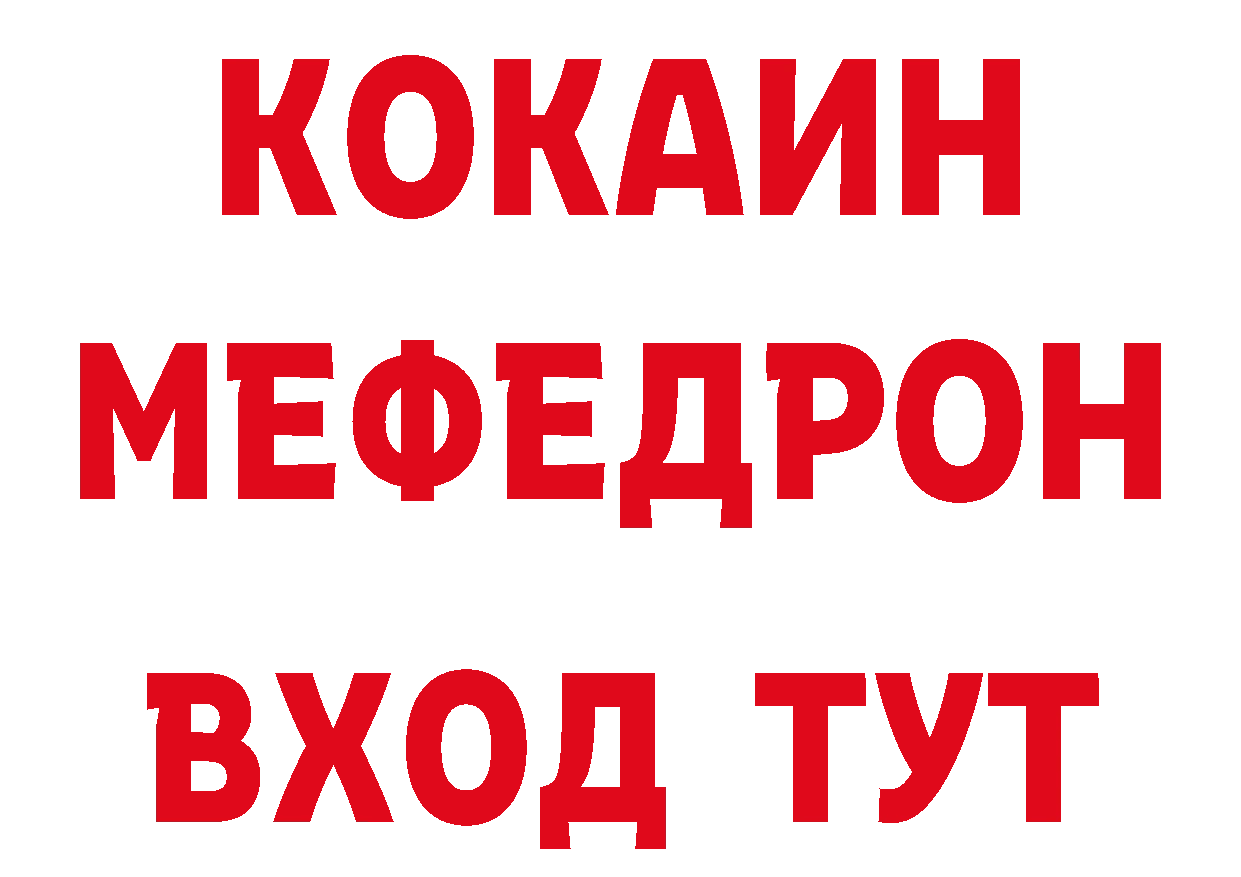 КОКАИН
МЕФЕДРОН
ВХОД ТУТ